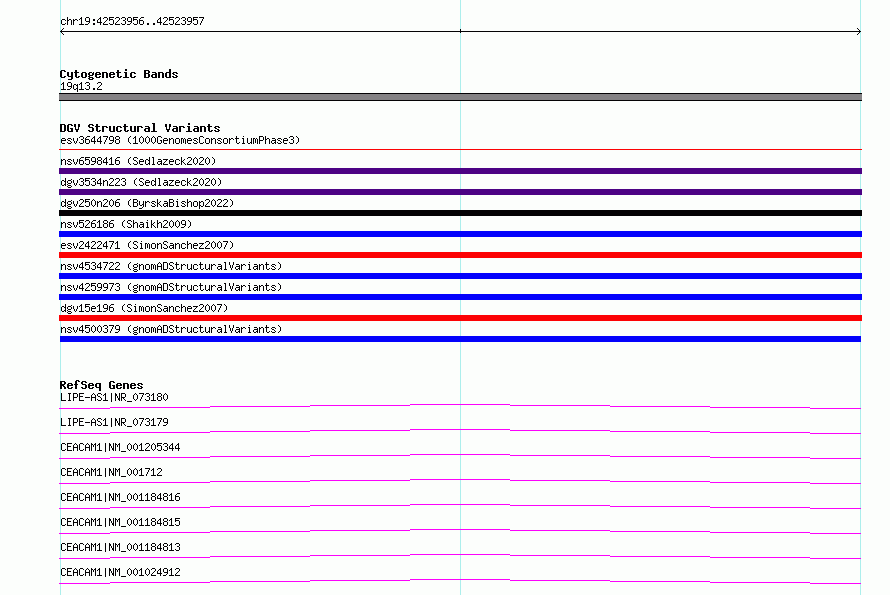 chr19:42523956..42523957

Cytogenetic Bands
19q13.2

DGV Structural Variants
esv3644798 (1000GenomesConsortiumPhase3)
nsv6598416 (Sedlazeck2020)
dgv3534n223 (Sedlazeck2020)
dgv250n206 (ByrskaBishop2022)
nsv526186 (Shaikh2009)
esv2422471 (SimonSanchez2007)
nsv4534722 (gnomADStructuralVariants)
nsv4259973 (gnomADStructuralVariants)
dgv15e196 (SimonSanchez2007)
nsv4500379 (gnomADStructuralVariants)

RefSeq Genes
LIPE-AS1|NR_073180
LIPE-AS1|NR_073179
CEACAM1|NM_001205344
CEACAM1|NM_001712
CEACAM1|NM_001184816
CEACAM1|NM_001184815
CEACAM1|NM_001184813
CEACAM1|NM_001024912